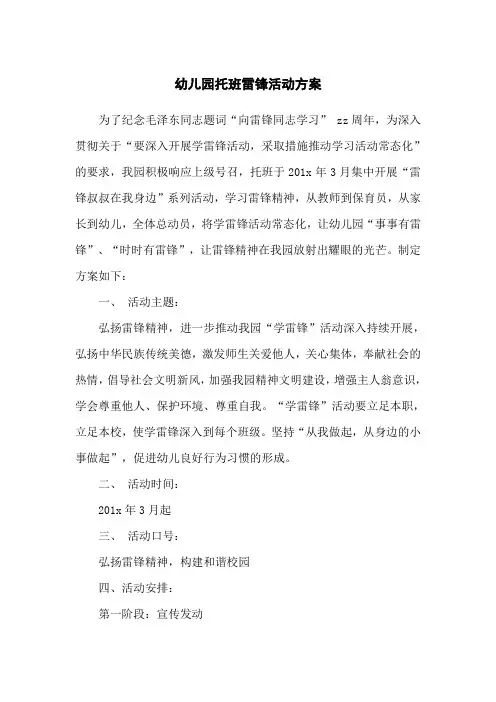 幼儿园托班雷锋活动方案

为了纪念毛泽东同志题词“向雷锋同志学习” zz周年，为深入贯彻关于“要深入开展学雷锋活动，采取措施推动学习活动常态化”的要求，我园积极响应上级号召，托班于201x年3月集中开展“雷锋叔叔在我身边”系列活动，学习雷锋精神，从教师到保育员，从家长到幼儿，全体总动员，将学雷锋活动常态化，让幼儿园“事事有雷锋”、“时时有雷锋”，让雷锋精神在我园放射出耀眼的光芒。制定方案如下：

一、 活动主题：

弘扬雷锋精神，进一步推动我园“学雷锋”活动深入持续开展，弘扬中华民族传统美德，激发师生关爱他人，关心集体，奉献社会的热情，倡导社会文明新风，加强我园精神文明建设，增强主人翁意识，学会尊重他人、保护环境、尊重自我。“学雷锋”活动要立足本职，立足本校，使学雷锋深入到每个班级。坚持“从我做起，从身边的小事做起”，促进幼儿良好行为习惯的形成。

二、 活动时间：

201x年3月起

三、 活动口号：

弘扬雷锋精神，构建和谐校园

四、活动安排：

第一阶段：宣传发动